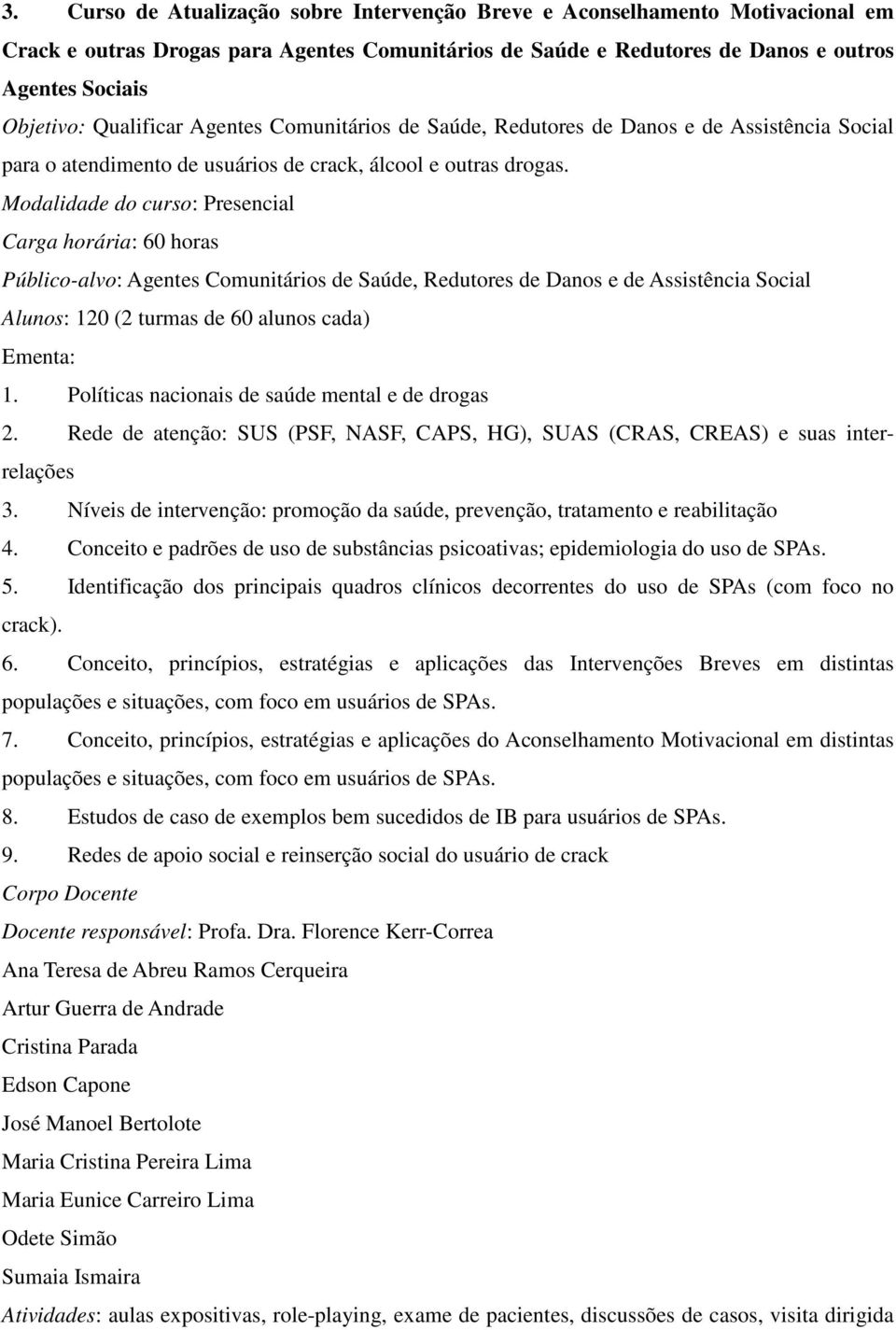 3. Curso de Atualização sobre Intervenção Breve e Aconselhamento Motivacional em Crack e outras Drogas para Agentes Comunitários de Saúde e Redutores de Danos e outros Agentes Sociais

Objetivo: Qualificar Agentes Comunitários de Saúde, Redutores de Danos e de Assistência Social para o atendimento de usuários de crack, álcool e outras drogas.

Modalidade do curso: Presencial

Carga horária: 60 horas

Público-alvo: Agentes Comunitários de Saúde, Redutores de Danos e de Assistência Social

Alunos: 120 (2 turmas de 60 alunos cada)

Ementa:

1. Políticas nacionais de saúde mental e de drogas

2. Rede de atenção: SUS (PSF, NASF, CAPS, HG), SUAS (CRAS, CREAS) e suas inter-relações

3. Níveis de intervenção: promoção da saúde, prevenção, tratamento e reabilitação

4. Conceito e padrões de uso de substâncias psicoativas; epidemiologia do uso de SPAs.

5. Identificação dos principais quadros clínicos decorrentes do uso de SPAs (com foco no crack).

6. Conceito, princípios, estratégias e aplicações das Intervenções Breves em distintas populações e situações, com foco em usuários de SPAs.

7. Conceito, princípios, estratégias e aplicações do Aconselhamento Motivacional em distintas populações e situações, com foco em usuários de SPAs.

8. Estudos de caso de exemplos bem sucedidos de IB para usuários de SPAs.

9. Redes de apoio social e reinserção social do usuário de crack

Corpo Docente

Docente responsável: Profa. Dra. Florence Kerr-Correa

Ana Teresa de Abreu Ramos Cerqueira

Artur Guerra de Andrade

Cristina Parada

Edson Capone

José Manoel Bertolote

Maria Cristina Pereira Lima

Maria Eunice Carreiro Lima

Odete Simão

Sumaia Ismaira

Atividades: aulas expositivas, role-playing, exame de pacientes, discussões de casos, visita dirigida